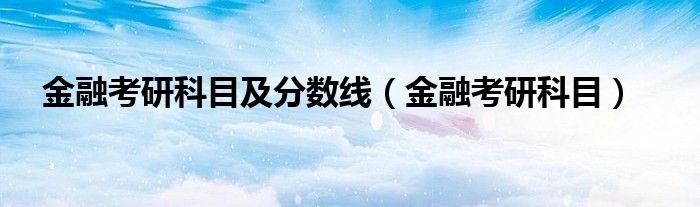 金融考研科目及分数线（金融考研科目）